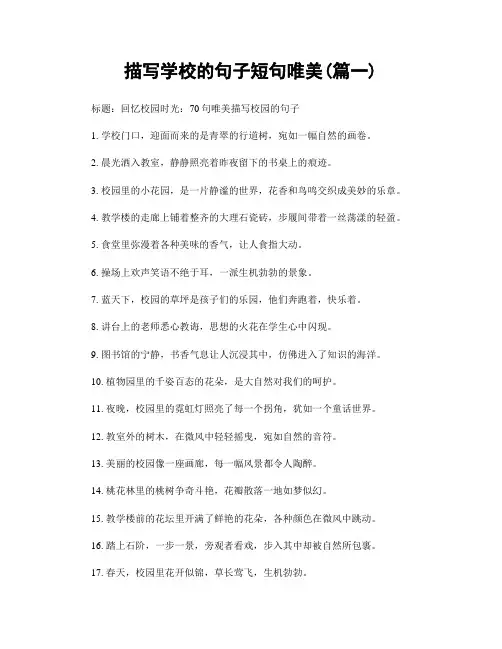 描写学校的句子短句唯美(篇一)

标题：回忆校园时光：70句唯美描写校园的句子

1. 学校门口，迎面而来的是青翠的行道树，宛如一幅自然的画卷。

2. 晨光洒入教室，静静照亮着昨夜留下的书桌上的痕迹。

3. 校园里的小花园，是一片静谧的世界，花香和鸟鸣交织成美妙的乐章。

4. 教学楼的走廊上铺着整齐的大理石瓷砖，步履间带着一丝荡漾的轻盈。

5. 食堂里弥漫着各种美味的香气，让人食指大动。

6. 操场上欢声笑语不绝于耳，一派生机勃勃的景象。

7. 蓝天下，校园的草坪是孩子们的乐园，他们奔跑着，快乐着。

8. 讲台上的老师悉心教诲，思想的火花在学生心中闪现。

9. 图书馆的宁静，书香气息让人沉浸其中，仿佛进入了知识的海洋。

10. 植物园里的千姿百态的花朵，是大自然对我们的呵护。

11. 夜晚，校园里的霓虹灯照亮了每一个拐角，犹如一个童话世界。

12. 教室外的树木，在微风中轻轻摇曳，宛如自然的音符。

13. 美丽的校园像一座画廊，每一幅风景都令人陶醉。

14. 桃花林里的桃树争奇斗艳，花瓣散落一地如梦似幻。

15. 教学楼前的花坛里开满了鲜艳的花朵，各种颜色在微风中跳动。

16. 踏上石阶，一步一景，旁观者看戏，步入其中却被自然所包裹。

17. 春天，校园里花开似锦，草长莺飞，生机勃勃。